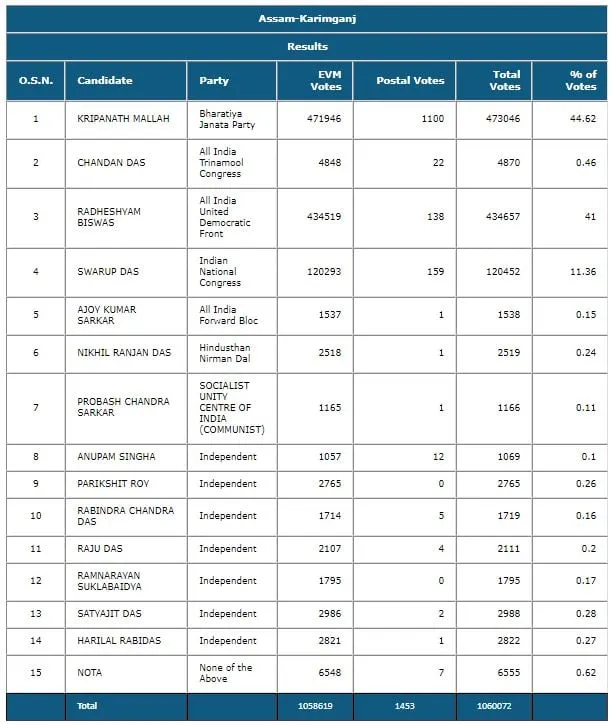 Assam-Karimganj

Results

| O.S.N. | Candidate | Party | EVM Votes | Postal Votes | Total Votes | % of Votes |
|---|---|---|---|---|---|---|
| 1 | KRIPANATH MALLAH | Bharatiya Janata Party | 471946 | 1100 | 473046 | 44.62 |
| 2 | CHANDAN DAS | All India Trinamool Congress | 4848 | 22 | 4870 | 0.46 |
| 3 | RADHESHYAM BISWAS | All India United Democratic Front | 434519 | 138 | 434657 | 41 |
| 4 | SWARUP DAS | Indian National Congress | 120293 | 159 | 120452 | 11.36 |
| 5 | AJOY KUMAR SARKAR | All India Forward Bloc | 1537 | 1 | 1538 | 0.15 |
| 6 | NIKHIL RANJAN DAS | Hindusthan Nirman Dal | 2518 | 1 | 2519 | 0.24 |
| 7 | PROBASH CHANDRA SARKAR | SOCIALIST UNITY CENTRE OF INDIA (COMMUNIST) | 1165 | 1 | 1166 | 0.11 |
| 8 | ANUPAM SINGHA | Independent | 1057 | 12 | 1069 | 0.1 |
| 9 | PARIKSHIT ROY | Independent | 2765 | 0 | 2765 | 0.26 |
| 10 | RABINDRA CHANDRA DAS | Independent | 1714 | 5 | 1719 | 0.16 |
| 11 | RAJU DAS | Independent | 2107 | 4 | 2111 | 0.2 |
| 12 | RAMNARAYAN SUKLABAIDYA | Independent | 1795 | 0 | 1795 | 0.17 |
| 13 | SATYAJIT DAS | Independent | 2986 | 2 | 2988 | 0.28 |
| 14 | HARILAL RABIDAS | Independent | 2821 | 1 | 2822 | 0.27 |
| 15 | NOTA | None of the Above | 6548 | 7 | 6555 | 0.62 |
| | Total | | 1058619 | 1453 | 1060072 | |